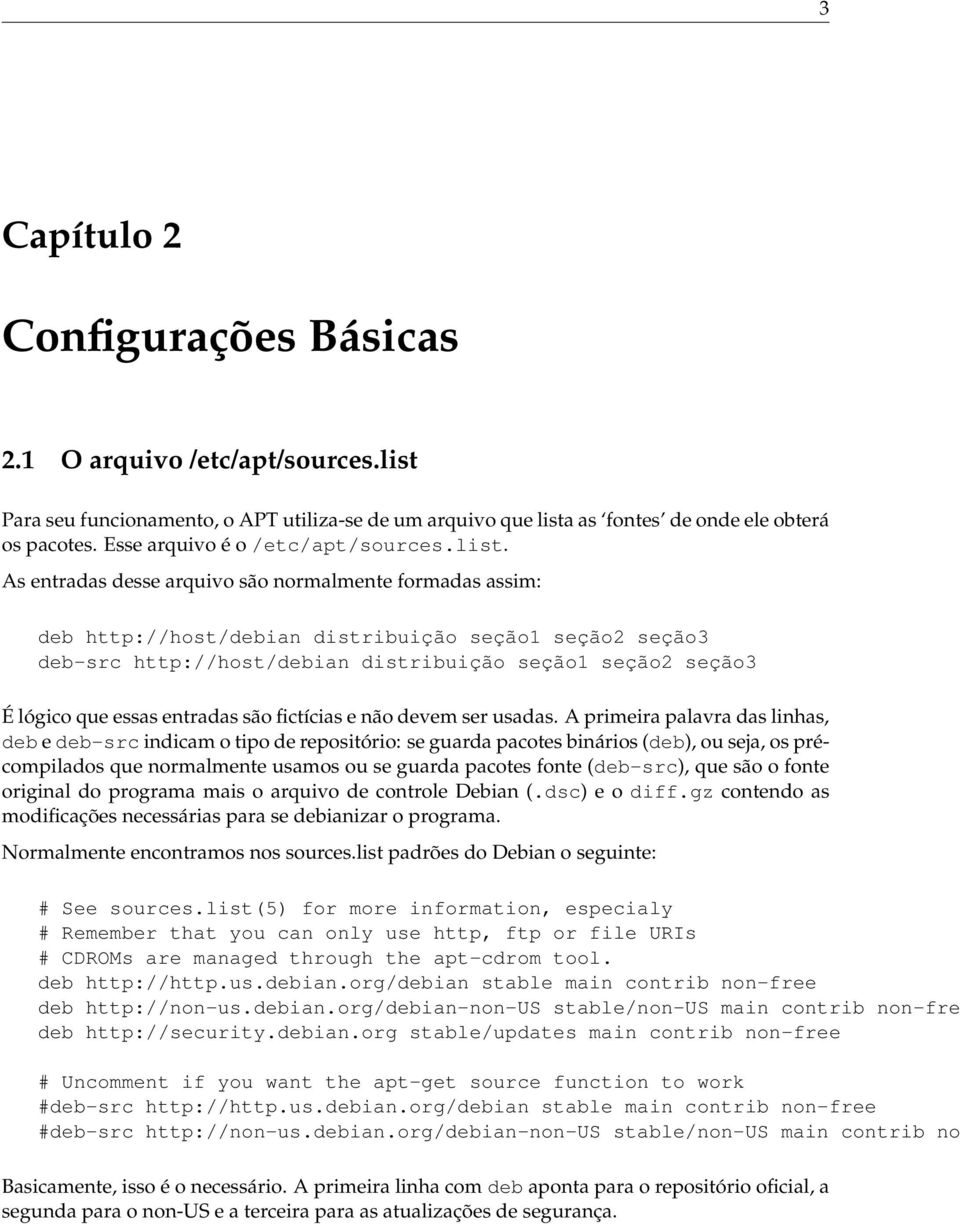 3

Capítulo 2

Configurações Básicas

2.1 O arquivo /etc/apt/sources.list

Para seu funcionamento, o APT utiliza-se de um arquivo que lista as 'fontes' de onde ele obterá os pacotes. Esse arquivo é o /etc/apt/sources.list.

As entradas desse arquivo são normalmente formadas assim:

deb http://host/debian distribuição seção1 seção2 seção3
deb-src http://host/debian distribuição seção1 seção2 seção3

É lógico que essas entradas são fictícias e não devem ser usadas. A primeira palavra das linhas, deb e deb-src indicam o tipo de repositório: se guarda pacotes binários (deb), ou seja, os pré-compilados que normalmente usamos ou se guarda pacotes fonte (deb-src), que são o fonte original do programa mais o arquivo de controle Debian (.dsc) e o diff.gz contendo as modificações necessárias para se debianizar o programa.

Normalmente encontramos nos sources.list padrões do Debian o seguinte:

# See sources.list(5) for more information, especialy
# Remember that you can only use http, ftp or file URIs
# CDROMs are managed through the apt-cdrom tool.
deb http://http.us.debian.org/debian stable main contrib non-free
deb http://non-us.debian.org/debian-non-US stable/non-US main contrib non-fre
deb http://security.debian.org stable/updates main contrib non-free

# Uncomment if you want the apt-get source function to work
#deb-src http://http.us.debian.org/debian stable main contrib non-free
#deb-src http://non-us.debian.org/debian-non-US stable/non-US main contrib no

Basicamente, isso é o necessário. A primeira linha com deb aponta para o repositório oficial, a segunda para o non-US e a terceira para as atualizações de segurança.